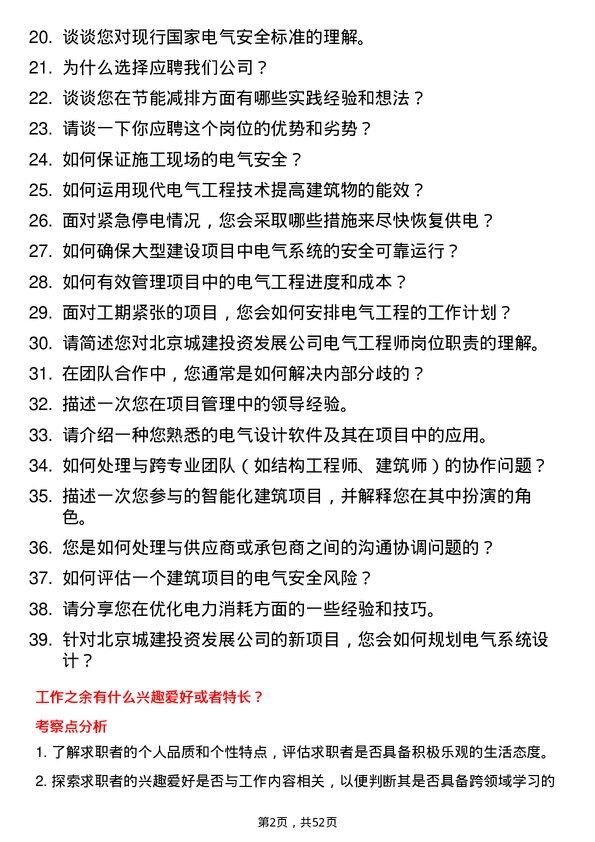 20. 谈谈您对现行国家电气安全标准的理解。

21. 为什么选择应聘我们公司？

22. 谈谈您在节能减排方面有哪些实践经验和想法？

23. 请谈一下你应聘这个岗位的优势和劣势？

24. 如何保证施工现场的电气安全？

25. 如何运用现代电气工程技术提高建筑物的能效？

26. 面对紧急停电情况，您会采取哪些措施来尽快恢复供电？

27. 如何确保大型建设项目中电气系统的安全可靠运行？

28. 如何有效管理项目中的电气工程进度和成本？

29. 面对工期紧张的项目，您会如何安排电气工程的工作计划？

30. 请简述您对北京城建投资发展公司电气工程师岗位职责的理解。

31. 在团队合作中，您通常是如何解决内部分歧的？

32. 描述一次您在项目管理中的领导经验。

33. 请介绍一种您熟悉的电气设计软件及其在项目中的应用。

34. 如何处理与跨专业团队（如结构工程师、建筑师）的协作问题？

35. 描述一次您参与的智能化建筑项目，并解释您在其中扮演的角色。

36. 您是如何处理与供应商或承包商之间的沟通协调问题的？

37. 如何评估一个建筑项目的电气安全风险？

38. 请分享您在优化电力消耗方面的一些经验和技巧。

39. 针对北京城建投资发展公司的新项目，您会如何规划电气系统设计？

工作之余有什么兴趣爱好或者特长？

考察点分析

1. 了解求职者的个人品质和个性特点，评估求职者是否具备积极乐观的生活态度。

2. 探索求职者的兴趣爱好是否与工作内容相关，以便判断其是否具备跨领域学习的

第2页，共52页